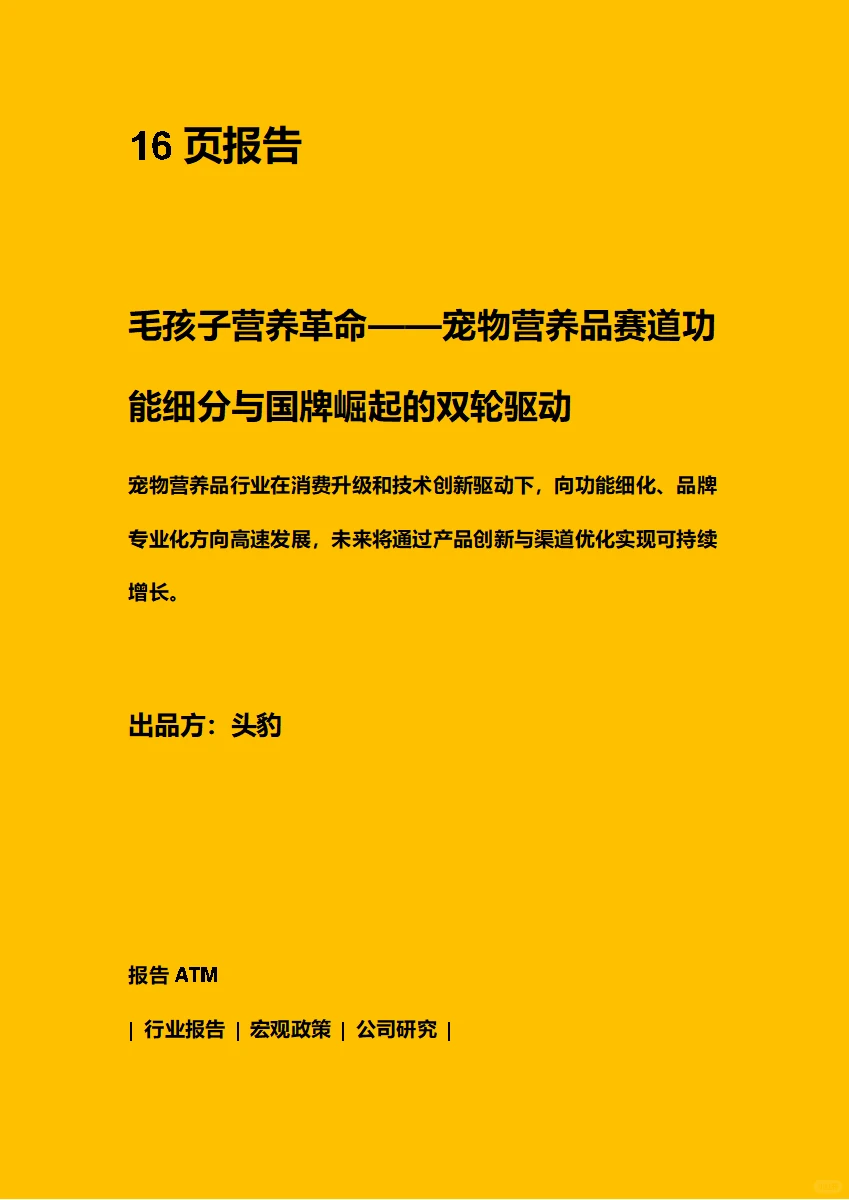 16 页报告

毛孩子营养革命——宠物营养品赛道功能细分与国牌崛起的双轮驱动

宠物营养品行业在消费升级和技术创新驱动下，向功能细化、品牌专业化方向高速发展，未来将通过产品创新与渠道优化实现可持续增长。

出品方：头豹

报告 ATM

| 行业报告 | 宏观政策 | 公司研究 |